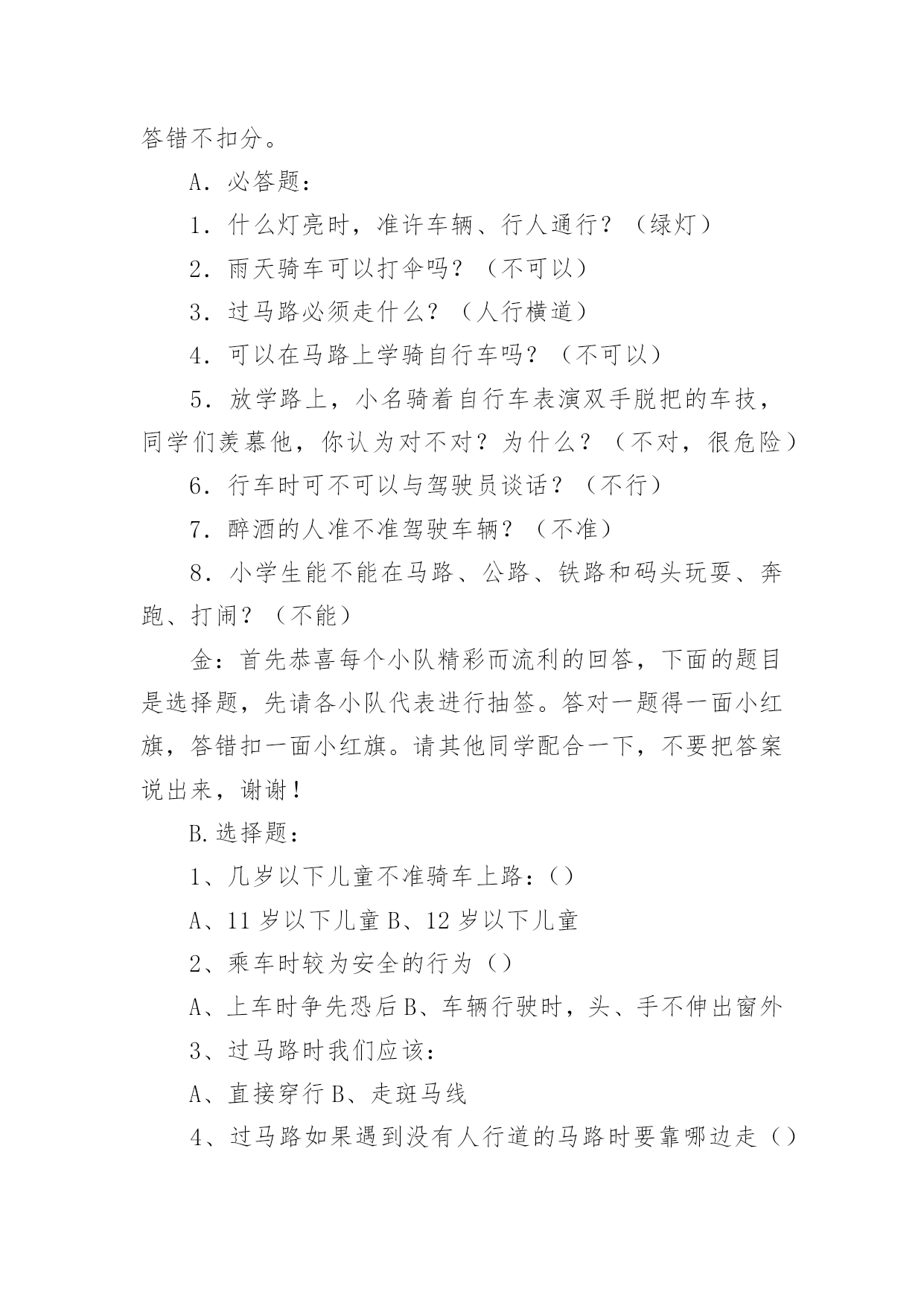 答错不扣分。

A．必答题：

1．什么灯亮时，准许车辆、行人通行？（绿灯）

2．雨天骑车可以打伞吗？（不可以）

3．过马路必须走什么？（人行横道）

4．可以在马路上学骑自行车吗？（不可以）

5．放学路上，小名骑着自行车表演双手脱把的车技，同学们羡慕他，你认为对不对？为什么？（不对，很危险）

6．行车时可不可以与驾驶员谈话？（不行）

7．醉酒的人准不准驾驶车辆？（不准）

8．小学生能不能在马路、公路、铁路和码头玩耍、奔跑、打闹？（不能）

金：首先恭喜每个小队精彩而流利的回答，下面的题目是选择题，先请各小队代表进行抽签。答对一题得一面小红旗，答错扣一面小红旗。请其他同学配合一下，不要把答案说出来，谢谢！

B.选择题：

1、几岁以下儿童不准骑车上路：()

A、11 岁以下儿童 B、12 岁以下儿童

2、乘车时较为安全的行为()

A、上车时争先恐后 B、车辆行驶时，头、手不伸出窗外

3、过马路时我们应该：

A、直接穿行 B、走斑马线

4、过马路如果遇到没有人行道的马路时要靠哪边走()